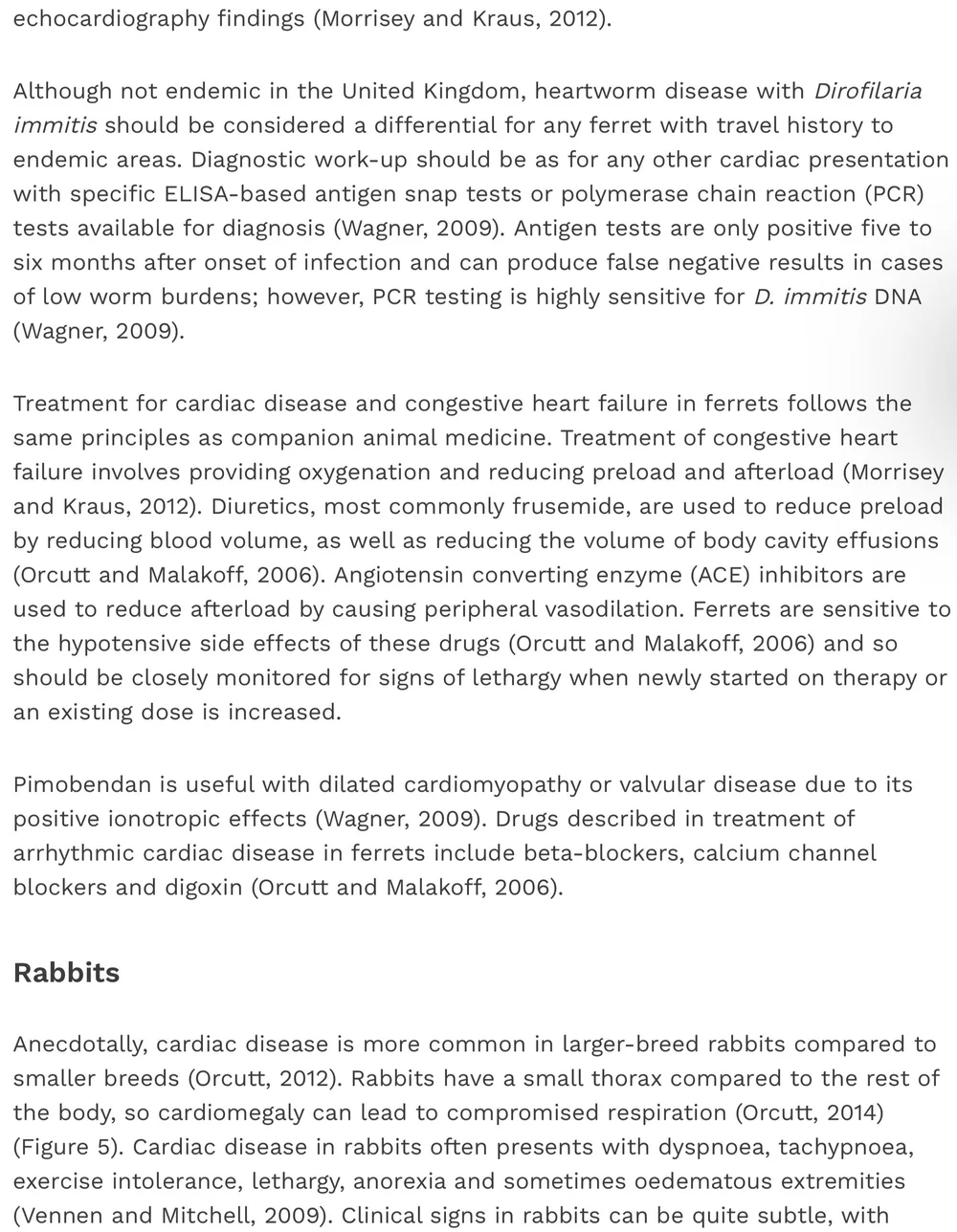 echocardiography findings (Morrisey and Kraus, 2012).

Although not endemic in the United Kingdom, heartworm disease with Dirofilaria immitis should be considered a differential for any ferret with travel history to endemic areas. Diagnostic work-up should be as for any other cardiac presentation with specific ELISA-based antigen snap tests or polymerase chain reaction (PCR) tests available for diagnosis (Wagner, 2009). Antigen tests are only positive five to six months after onset of infection and can produce false negative results in cases of low worm burdens; however, PCR testing is highly sensitive for D. immitis DNA (Wagner, 2009).

Treatment for cardiac disease and congestive heart failure in ferrets follows the same principles as companion animal medicine. Treatment of congestive heart failure involves providing oxygenation and reducing preload and afterload (Morrisey and Kraus, 2012). Diuretics, most commonly frusemide, are used to reduce preload by reducing blood volume, as well as reducing the volume of body cavity effusions (Orcutt and Malakoff, 2006). Angiotensin converting enzyme (ACE) inhibitors are used to reduce afterload by causing peripheral vasodilation. Ferrets are sensitive to the hypotensive side effects of these drugs (Orcutt and Malakoff, 2006) and so should be closely monitored for signs of lethargy when newly started on therapy or an existing dose is increased.

Pimobendan is useful with dilated cardiomyopathy or valvular disease due to its positive ionotropic effects (Wagner, 2009). Drugs described in treatment of arrhythmic cardiac disease in ferrets include beta-blockers, calcium channel blockers and digoxin (Orcutt and Malakoff, 2006).

Rabbits

Anecdotally, cardiac disease is more common in larger-breed rabbits compared to smaller breeds (Orcutt, 2012). Rabbits have a small thorax compared to the rest of the body, so cardiomegaly can lead to compromised respiration (Orcutt, 2014) (Figure 5). Cardiac disease in rabbits often presents with dyspnoea, tachypnoea, exercise intolerance, lethargy, anorexia and sometimes oedematous extremities (Vennen and Mitchell, 2009). Clinical signs in rabbits can be quite subtle, with